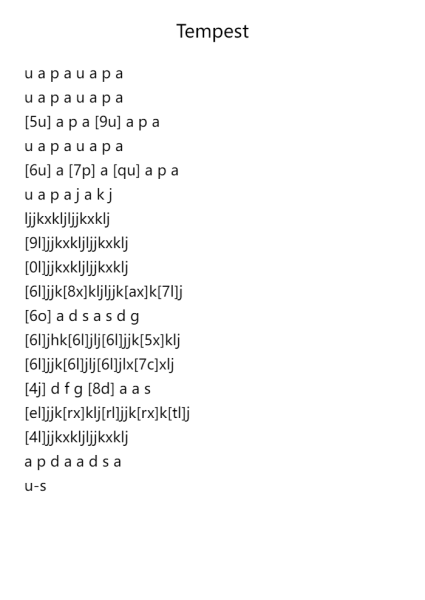 Tempest

u a p a u a p a
u a p a u a p a
[5u] a p a [9u] a p a
u a p a u a p a
[6u] a [7p] a [qu] a p a
u a p a j a k j
ljjkxkljljjkxklj
[9l]jjkxkljljjkxklj
[0l]jjkxkljljjkxklj
[6l]jjk[8x]kljljjk[ax]k[7l]j
[6o] a d s a s d g
[6l]jhk[6l]jlj[6l]jjk[5x]klj
[6l]jjk[6l]jlj[6l]jlx[7c]xlj
[4j] d f g [8d] a a s
[el]jjk[rx]klj[rl]jjk[rx]k[tl]j
[4l]jjkxkljljjkxklj
a p d a a d s a
u-s